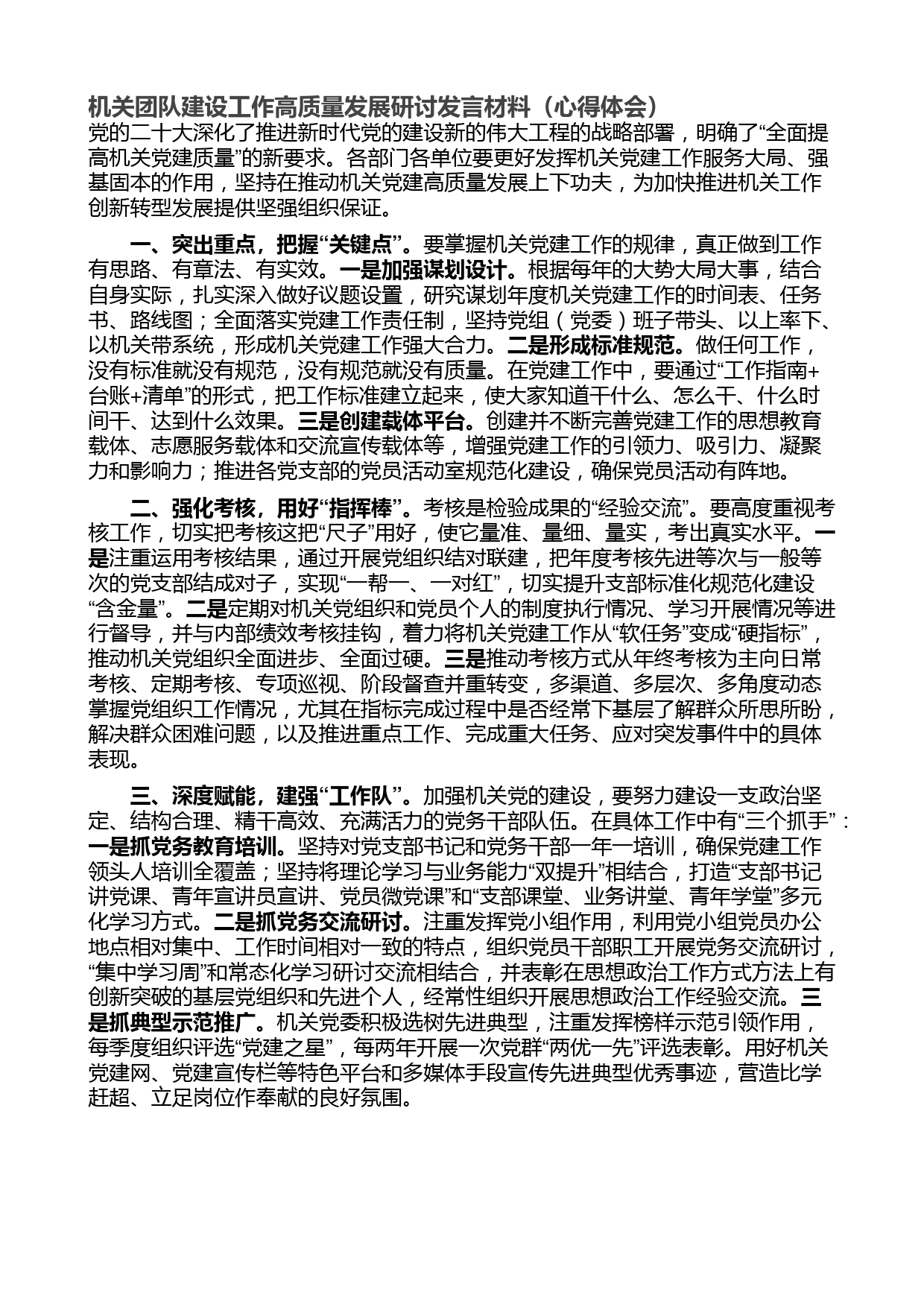 机关团队建设工作高质量发展研讨发言材料（心得体会）

党的二十大深化了推进新时代党的建设新的伟大工程的战略部署，明确了“全面提高机关党建质量”的新要求。各部门各单位要更好发挥机关党建工作服务大局、强基固本的作用，坚持在推动机关党建高质量发展上下功夫，为加快推进机关工作创新转型发展提供坚强组织保证。

一、突出重点，把握“关键点”。要掌握机关党建工作的规律，真正做到工作有思路、有章法、有实效。一是加强谋划设计。根据每年的大势大局大事，结合自身实际，扎实深入做好议题设置，研究谋划年度机关党建工作的时间表、任务书、路线图；全面落实党建工作责任制，坚持党组（党委）班子带头、以上率下、以机关带系统，形成机关党建工作强大合力。二是形成标准规范。做任何工作，没有标准就没有规范，没有规范就没有质量。在党建工作中，要通过“工作指南+台账+清单”的形式，把工作标准建立起来，使大家知道干什么、怎么干、什么时间干、达到什么效果。三是创建载体平台。创建并不断完善党建工作的思想教育载体、志愿服务载体和交流宣传载体等，增强党建工作的引领力、吸引力、凝聚力和影响力；推进各党支部的党员活动室规范化建设，确保党员活动有阵地。

二、强化考核，用好“指挥棒”。考核是检验成果的“经验交流”。要高度重视考核工作，切实把考核这把“尺子”用好，使它量准、量细、量实，考出真实水平。一是注重运用考核结果，通过开展党组织结对联建，把年度考核先进等次与一般等次的党支部结成对子，实现“一帮一、一对红”，切实提升支部标准化规范化建设“含金量”。二是定期对机关党组织和党员个人的制度执行情况、学习开展情况等进行督导，并与内部绩效考核挂钩，着力将机关党建工作从“软任务”变成“硬指标”，推动机关党组织全面进步、全面过硬。三是推动考核方式从年终考核为主向日常考核、定期考核、专项巡视、阶段督查并重转变，多渠道、多层次、多角度动态掌握党组织工作情况，尤其在指标完成过程中是否经常下基层了解群众所思所盼，解决群众困难问题，以及推进重点工作、完成重大任务、应对突发事件中的具体表现。

三、深度赋能，建强“工作队”。加强机关党的建设，要努力建设一支政治坚定、结构合理、精干高效、充满活力的党务干部队伍。在具体工作中有“三个抓手”：一是抓党务教育培训。坚持对党支部书记和党务干部一年一培训，确保党建工作领头人培训全覆盖；坚持将理论学习与业务能力“双提升”相结合，打造“支部书记讲党课、青年宣讲员宣讲、党员微党课”和“支部课堂、业务讲堂、青年学堂”多元化学习方式。二是抓党务交流研讨。注重发挥党小组作用，利用党小组党员办公地点相对集中、工作时间相对一致的特点，组织党员干部职工开展党务交流研讨，“集中学习周”和常态化学习研讨交流相结合，并表彰在思想政治工作方式方法上有创新突破的基层党组织和先进个人，经常性组织开展思想政治工作经验交流。三是抓典型示范推广。机关党委积极选树先进典型，注重发挥榜样示范引领作用，每季度组织评选“党建之星”，每两年开展一次党群“两优一先”评选表彰。用好机关党建网、党建宣传栏等特色平台和多媒体手段宣传先进典型优秀事迹，营造比学赶超、立足岗位作奉献的良好氛围。